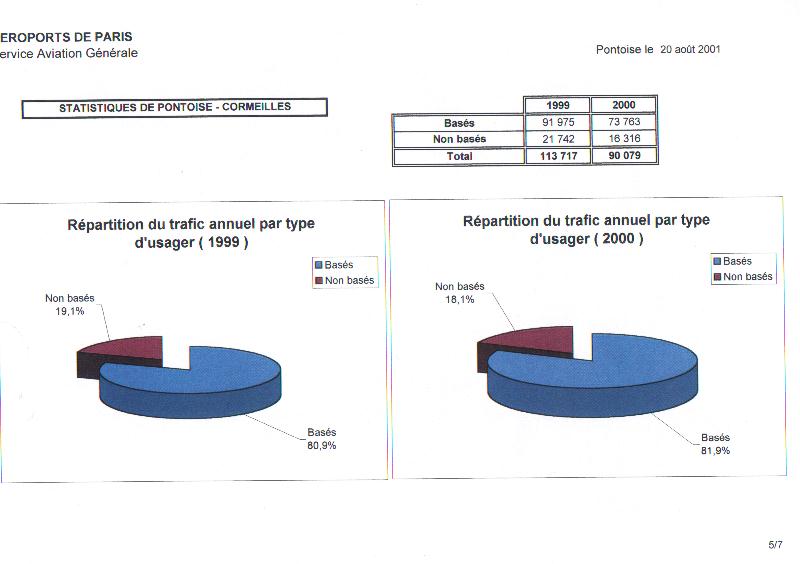 EROPORTS DE PARIS
ervice Aviation Générale

Pontoise le 20 août 2001

STATISTIQUES DE PONTOISE - CORMEILLES

| | 1999 | 2000 |
|---|---|---|
| Basés | 91 975 | 73 763 |
| Non basés | 21 742 | 16 316 |
| Total | 113 717 | 90 079 |

Répartition du trafic annuel par type d'usager ( 1999 )

Basés
Non basés

Non basés 19,1%

Basés 80,9%

Répartition du trafic annuel par type d'usager ( 2000 )

Basés
Non basés

Non basés 18,1%

Basés 81,9%

5/7